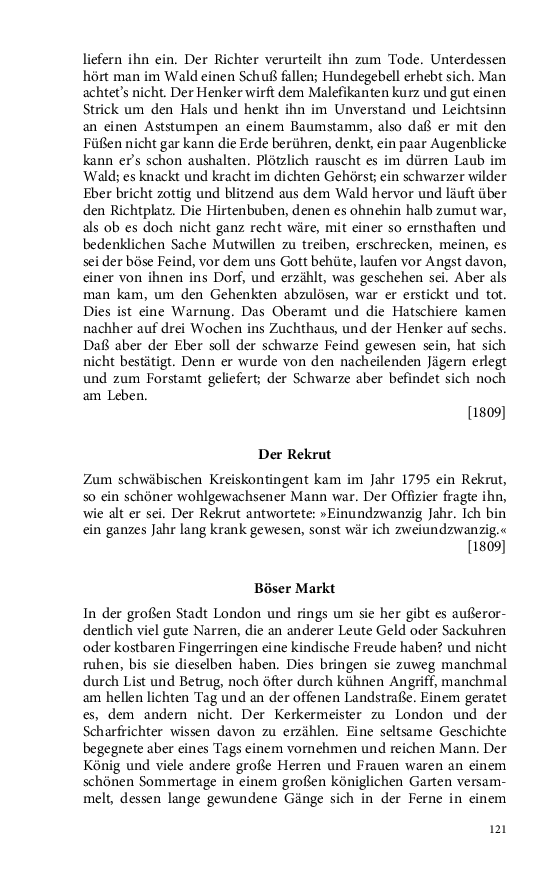 liefern ihn ein. Der Richter verurteilt ihn zum Tode. Unterdessen hört man im Wald einen Schuß fallen; Hundegebell erhebt sich. Man achtet's nicht. Der Henker wirft dem Malefikanten kurz und gut einen Strick um den Hals und henkt ihn im Unverstand und Leichtsinn an einen Aststumpen an einem Baumstamm, also daß er mit den Füßen nicht gar kann die Erde berühren, denkt, ein paar Augenblicke kann er's schon aushalten. Plötzlich rauscht es im dürren Laub im Wald; es knackt und kracht im dichten Gehörst; ein schwarzer wilder Eber bricht zottig und blitzend aus dem Wald hervor und läuft über den Richtplatz. Die Hirtenbuben, denen es ohnehin halb zumut war, als ob es doch nicht ganz recht wäre, mit einer so ernsthaften und bedenklichen Sache Mutwillen zu treiben, erschrecken, meinen, es sei der böse Feind, vor dem uns Gott behüte, laufen vor Angst davon, einer von ihnen ins Dorf, und erzählt, was geschehen sei. Aber als man kam, um den Gehenkten abzulösen, war er erstickt und tot. Dies ist eine Warnung. Das Oberamt und die Hatschiere kamen nachher auf drei Wochen ins Zuchthaus, und der Henker auf sechs. Daß aber der Eber soll der schwarze Feind gewesen sein, hat sich nicht bestätigt. Denn er wurde von den nacheilenden Jägern erlegt und zum Forstamt geliefert; der Schwarze aber befindet sich noch am Leben.

[1809]

Der Rekrut

Zum schwäbischen Kreiskontingent kam im Jahr 1795 ein Rekrut, so ein schöner wohlgewachsener Mann war. Der Offizier fragte ihn, wie alt er sei. Der Rekrut antwortete: »Einundzwanzig Jahr. Ich bin ein ganzes Jahr lang krank gewesen, sonst wär ich zweiundzwanzig.«

[1809]

Böser Markt

In der großen Stadt London und rings um sie her gibt es außerordentlich viel gute Narren, die an anderer Leute Geld oder Sackuhren oder kostbaren Fingerringen eine kindische Freude haben? und nicht ruhen, bis sie dieselben haben. Dies bringen sie zuweg manchmal durch List und Betrug, noch öfter durch kühnen Angriff, manchmal am hellen lichten Tag und an der offenen Landstraße. Einem geratet es, dem andern nicht. Der Kerkermeister zu London und der Scharfrichter wissen davon zu erzählen. Eine seltsame Geschichte begegnete aber eines Tags einem vornehmen und reichen Mann. Der König und viele andere große Herren und Frauen waren an einem schönen Sommertage in einem großen königlichen Garten versammelt, dessen lange gewundene Gänge sich in der Ferne in einem

121